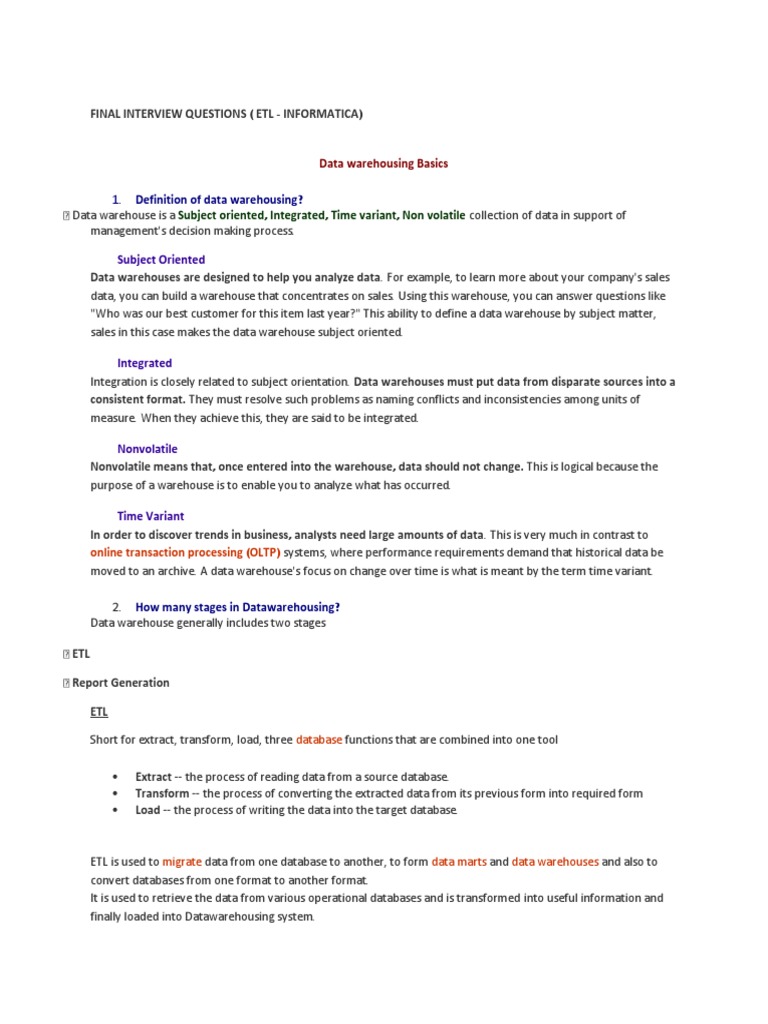 FINAL INTERVIEW QUESTIONS ( ETL - INFORMATICA)

Data warehousing Basics

1. Definition of data warehousing?

 Data warehouse is a Subject oriented, Integrated, Time variant, Non volatile collection of data in support of management's decision making process.

Subject Oriented

Data warehouses are designed to help you analyze data. For example, to learn more about your company's sales data, you can build a warehouse that concentrates on sales. Using this warehouse, you can answer questions like "Who was our best customer for this item last year?" This ability to define a data warehouse by subject matter, sales in this case makes the data warehouse subject oriented.

Integrated

Integration is closely related to subject orientation. Data warehouses must put data from disparate sources into a consistent format. They must resolve such problems as naming conflicts and inconsistencies among units of measure. When they achieve this, they are said to be integrated.

Nonvolatile

Nonvolatile means that, once entered into the warehouse, data should not change. This is logical because the purpose of a warehouse is to enable you to analyze what has occurred.

Time Variant

In order to discover trends in business, analysts need large amounts of data. This is very much in contrast to online transaction processing (OLTP) systems, where performance requirements demand that historical data be moved to an archive. A data warehouse's focus on change over time is what is meant by the term time variant.

2. How many stages in Datawarehousing?

Data warehouse generally includes two stages

 ETL

 Report Generation

ETL

Short for extract, transform, load, three database functions that are combined into one tool

• Extract -- the process of reading data from a source database.
• Transform -- the process of converting the extracted data from its previous form into required form
• Load -- the process of writing the data into the target database.

ETL is used to migrate data from one database to another, to form data marts and data warehouses and also to convert databases from one format to another format.
It is used to retrieve the data from various operational databases and is transformed into useful information and finally loaded into Datawarehousing system.